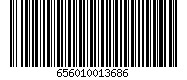 656010013686